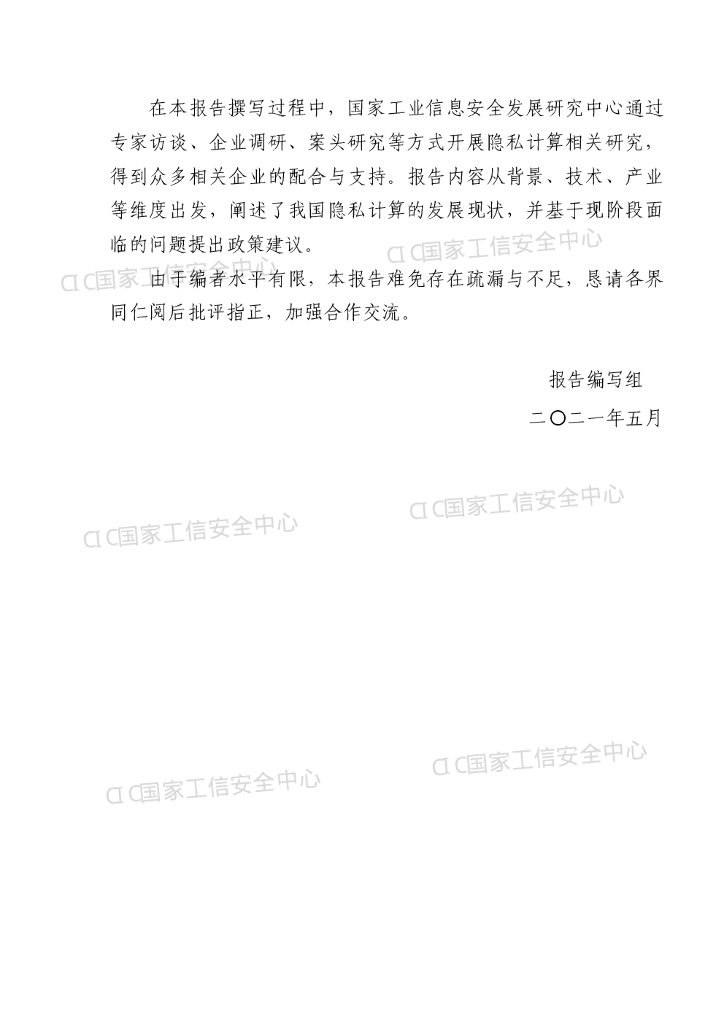 在本报告撰写过程中，国家工业信息安全发展研究中心通过专家访谈、企业调研、案头研究等方式开展隐私计算相关研究，得到众多相关企业的配合与支持。报告内容从背景、技术、产业等维度出发，阐述了我国隐私计算的发展现状，并基于现阶段面临的问题提出政策建议。

由于编者水平有限，本报告难免存在疏漏与不足，恳请各界同仁阅后批评指正，加强合作交流。

报告编写组

二〇二一年五月

CIC国家工信安全中心
CIC国家工信安全中心
CIC国家工信安全中心
CIC国家工信安全中心
CIC国家工信安全中心
CIC国家工信安全中心